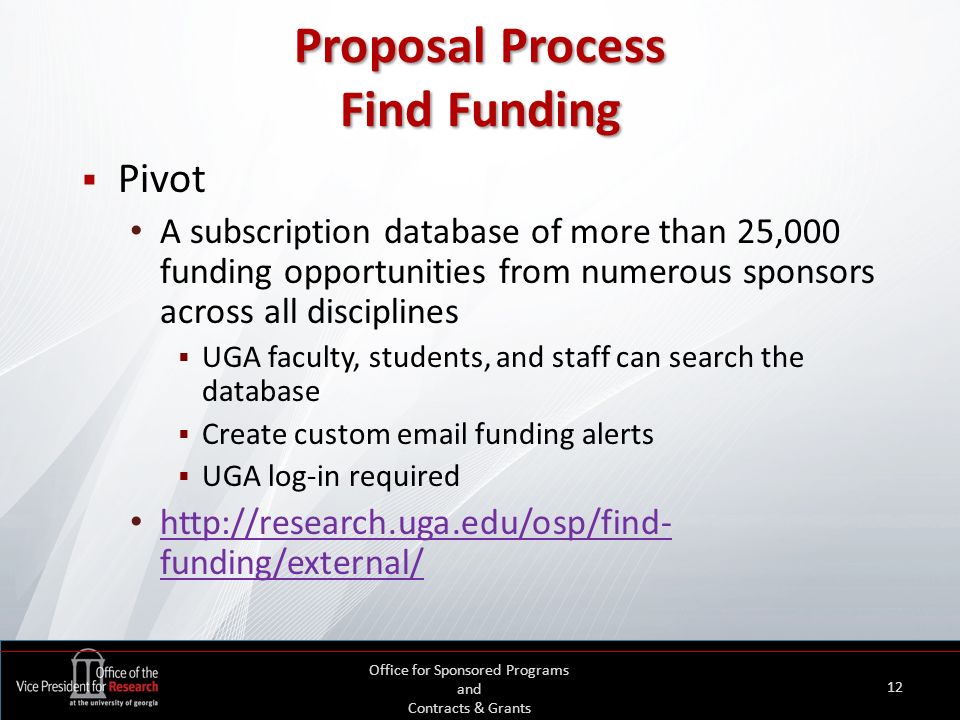 Proposal Process
Find Funding

▪ Pivot

• A subscription database of more than 25,000 funding opportunities from numerous sponsors across all disciplines

▪ UGA faculty, students, and staff can search the database

▪ Create custom email funding alerts

▪ UGA log-in required

• http://research.uga.edu/osp/find-funding/external/

Office of the Vice President for Research at the university of georgia

Office for Sponsored Programs
and
Contracts & Grants

12